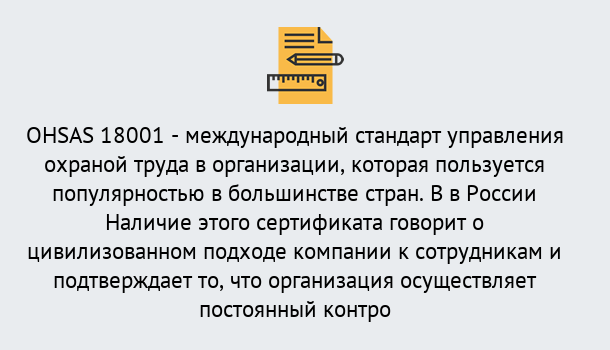 OHSAS 18001 - международный стандарт управления охраной труда в организации, которая пользуется популярностью в большинстве стран. В в России Наличие этого сертификата говорит о цивилизованном подходе компании к сотрудникам и подтверждает то, что организация осуществляет постоянный контро